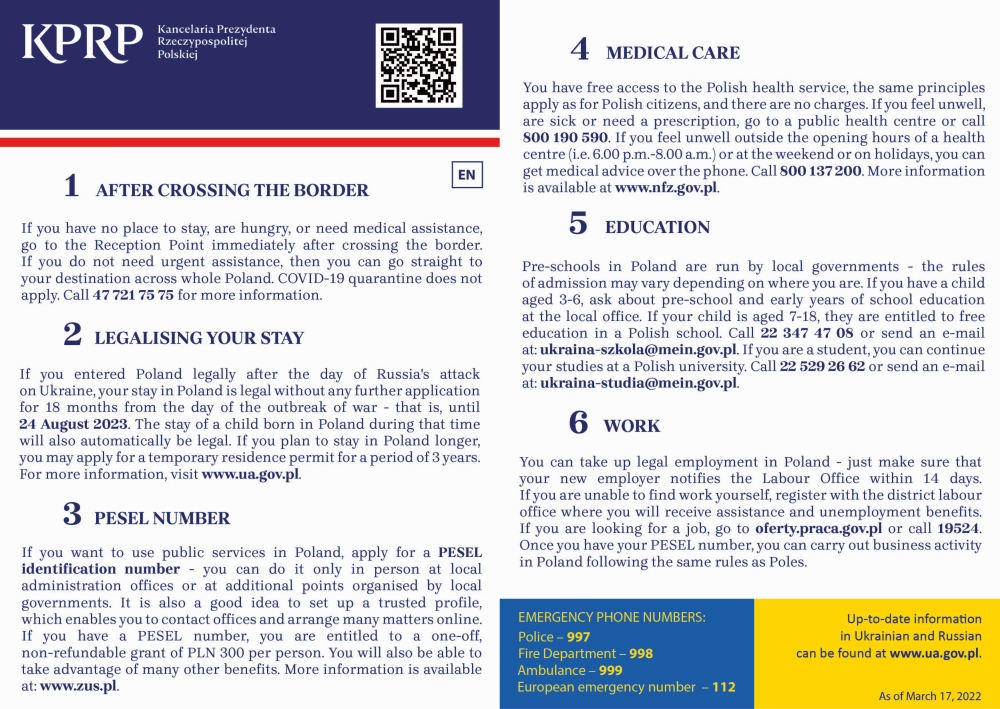 KPRP Kancelaria Prezydenta Rzeczypospolitej Polskiej

EN

1 AFTER CROSSING THE BORDER

If you have no place to stay, are hungry, or need medical assistance, go to the Reception Point immediately after crossing the border. If you do not need urgent assistance, then you can go straight to your destination across whole Poland. COVID-19 quarantine does not apply. Call 47 721 75 75 for more information.

2 LEGALISING YOUR STAY

If you entered Poland legally after the day of Russia's attack on Ukraine, your stay in Poland is legal without any further application for 18 months from the day of the outbreak of war - that is, until 24 August 2023. The stay of a child born in Poland during that time will also automatically be legal. If you plan to stay in Poland longer, you may apply for a temporary residence permit for a period of 3 years. For more information, visit www.ua.gov.pl.

3 PESEL NUMBER

If you want to use public services in Poland, apply for a PESEL identification number - you can do it only in person at local administration offices or at additional points organised by local governments. It is also a good idea to set up a trusted profile, which enables you to contact offices and arrange many matters online. If you have a PESEL number, you are entitled to a one-off, non-refundable grant of PLN 300 per person. You will also be able to take advantage of many other benefits. More information is available at: www.zus.pl.

4 MEDICAL CARE

You have free access to the Polish health service, the same principles apply as for Polish citizens, and there are no charges. If you feel unwell, are sick or need a prescription, go to a public health centre or call 800 190 590. If you feel unwell outside the opening hours of a health centre (i.e. 6.00 p.m.-8.00 a.m.) or at the weekend or on holidays, you can get medical advice over the phone. Call 800 137 200. More information is available at www.nfz.gov.pl.

5 EDUCATION

Pre-schools in Poland are run by local governments - the rules of admission may vary depending on where you are. If you have a child aged 3-6, ask about pre-school and early years of school education at the local office. If your child is aged 7-18, they are entitled to free education in a Polish school. Call 22 347 47 08 or send an e-mail at: ukraina-szkola@mein.gov.pl. If you are a student, you can continue your studies at a Polish university. Call 22 529 26 62 or send an e-mail at: ukraina-studia@mein.gov.pl.

6 WORK

You can take up legal employment in Poland - just make sure that your new employer notifies the Labour Office within 14 days. If you are unable to find work yourself, register with the district labour office where you will receive assistance and unemployment benefits. If you are looking for a job, go to oferty.praca.gov.pl or call 19524. Once you have your PESEL number, you can carry out business activity in Poland following the same rules as Poles.

EMERGENCY PHONE NUMBERS:
Police – 997
Fire Department – 998
Ambulance – 999
European emergency number – 112

Up-to-date information in Ukrainian and Russian can be found at www.ua.gov.pl.

As of March 17, 2022